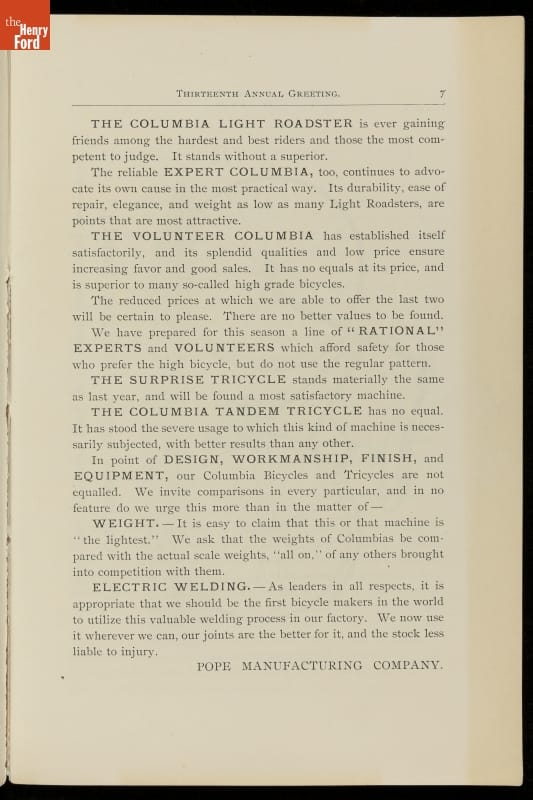 the Henry Ford

THIRTEENTH ANNUAL GREETING. 7

THE COLUMBIA LIGHT ROADSTER is ever gaining friends among the hardest and best riders and those the most competent to judge. It stands without a superior.

The reliable EXPERT COLUMBIA, too, continues to advocate its own cause in the most practical way. Its durability, ease of repair, elegance, and weight as low as many Light Roadsters, are points that are most attractive.

THE VOLUNTEER COLUMBIA has established itself satisfactorily, and its splendid qualities and low price ensure increasing favor and good sales. It has no equals at its price, and is superior to many so-called high grade bicycles.

The reduced prices at which we are able to offer the last two will be certain to please. There are no better values to be found.

We have prepared for this season a line of "RATIONAL" EXPERTS and VOLUNTEERS which afford safety for those who prefer the high bicycle, but do not use the regular pattern.

THE SURPRISE TRICYCLE stands materially the same as last year, and will be found a most satisfactory machine.

THE COLUMBIA TANDEM TRICYCLE has no equal. It has stood the severe usage to which this kind of machine is necessarily subjected, with better results than any other.

In point of DESIGN, WORKMANSHIP, FINISH, and EQUIPMENT, our Columbia Bicycles and Tricycles are not equalled. We invite comparisons in every particular, and in no feature do we urge this more than in the matter of—

WEIGHT.—It is easy to claim that this or that machine is "the lightest." We ask that the weights of Columbias be compared with the actual scale weights, "all on," of any others brought into competition with them.

ELECTRIC WELDING.—As leaders in all respects, it is appropriate that we should be the first bicycle makers in the world to utilize this valuable welding process in our factory. We now use it wherever we can, our joints are the better for it, and the stock less liable to injury.

POPE MANUFACTURING COMPANY.